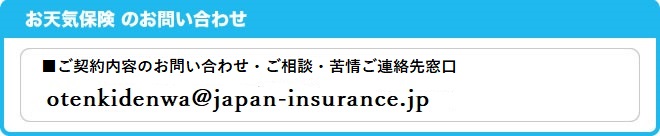 お天気保険 のお問い合わせ

■ご契約内容のお問い合わせ・ご相談・苦情ご連絡先窓口

otenkidenwa@japan-insurance.jp